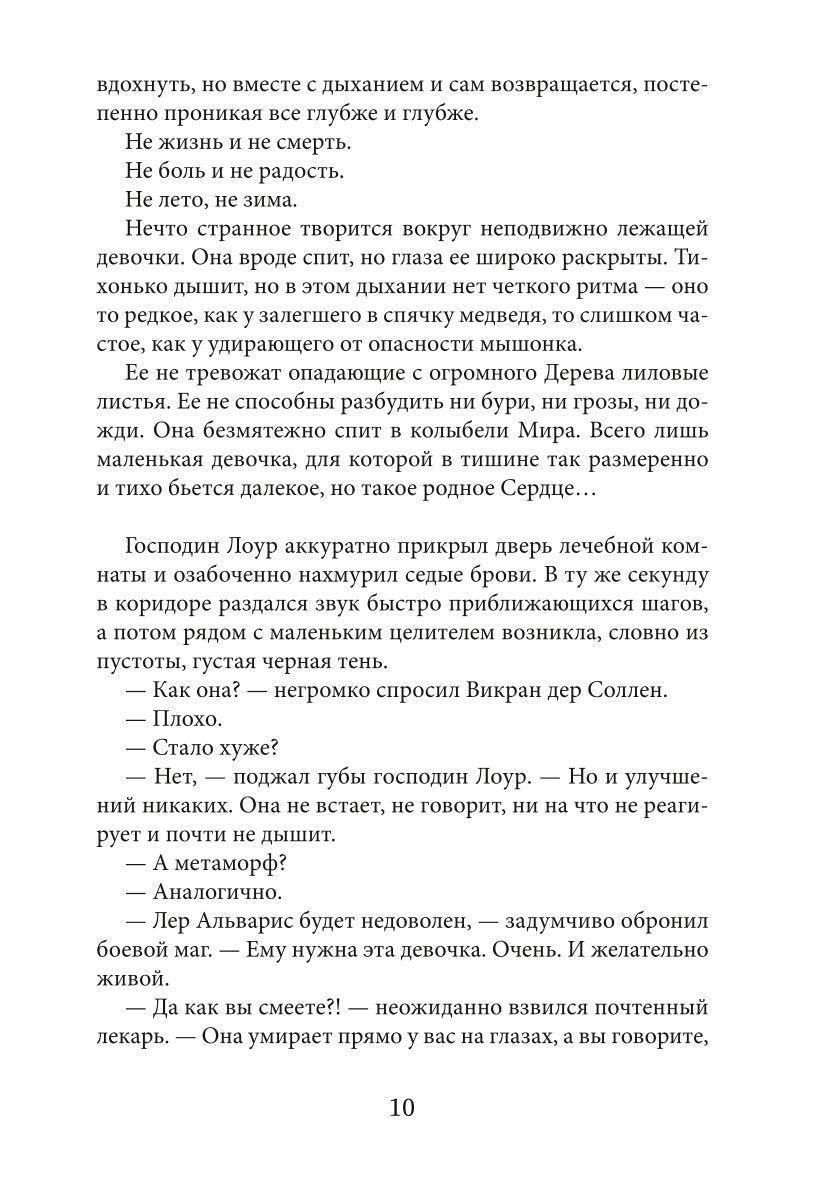 вдохнуть, но вместе с дыханием и сам возвращается, постепенно проникая все глубже и глубже.

Не жизнь и не смерть.

Не боль и не радость.

Не лето, не зима.

Нечто странное творится вокруг неподвижно лежащей девочки. Она вроде спит, но глаза ее широко раскрыты. Тихонько дышит, но в этом дыхании нет четкого ритма — оно то редкое, как у залегшего в спячку медведя, то слишком частое, как у удирающего от опасности мышонка.

Ее не тревожат опадающие с огромного Дерева лиловые листья. Ее не способны разбудить ни бури, ни грозы, ни дожди. Она безмятежно спит в колыбели Мира. Всего лишь маленькая девочка, для которой в тишине так размеренно и тихо бьется далекое, но такое родное Сердце…

Господин Лоур аккуратно прикрыл дверь лечебной комнаты и озабоченно нахмурил седые брови. В ту же секунду в коридоре раздался звук быстро приближающихся шагов, а потом рядом с маленьким целителем возникла, словно из пустоты, густая черная тень.

— Как она? — негромко спросил Викран дер Соллен.

— Плохо.

— Стало хуже?

— Нет, — поджал губы господин Лоур. — Но и улучшений никаких. Она не встает, не говорит, ни на что не реагирует и почти не дышит.

— А метаморф?

— Аналогично.

— Лер Альварис будет недоволен, — задумчиво обронил боевой маг. — Ему нужна эта девочка. Очень. И желательно живой.

— Да как вы смеете?! — неожиданно взвился почтенный лекарь. — Она умирает прямо у вас на глазах, а вы говорите,

10